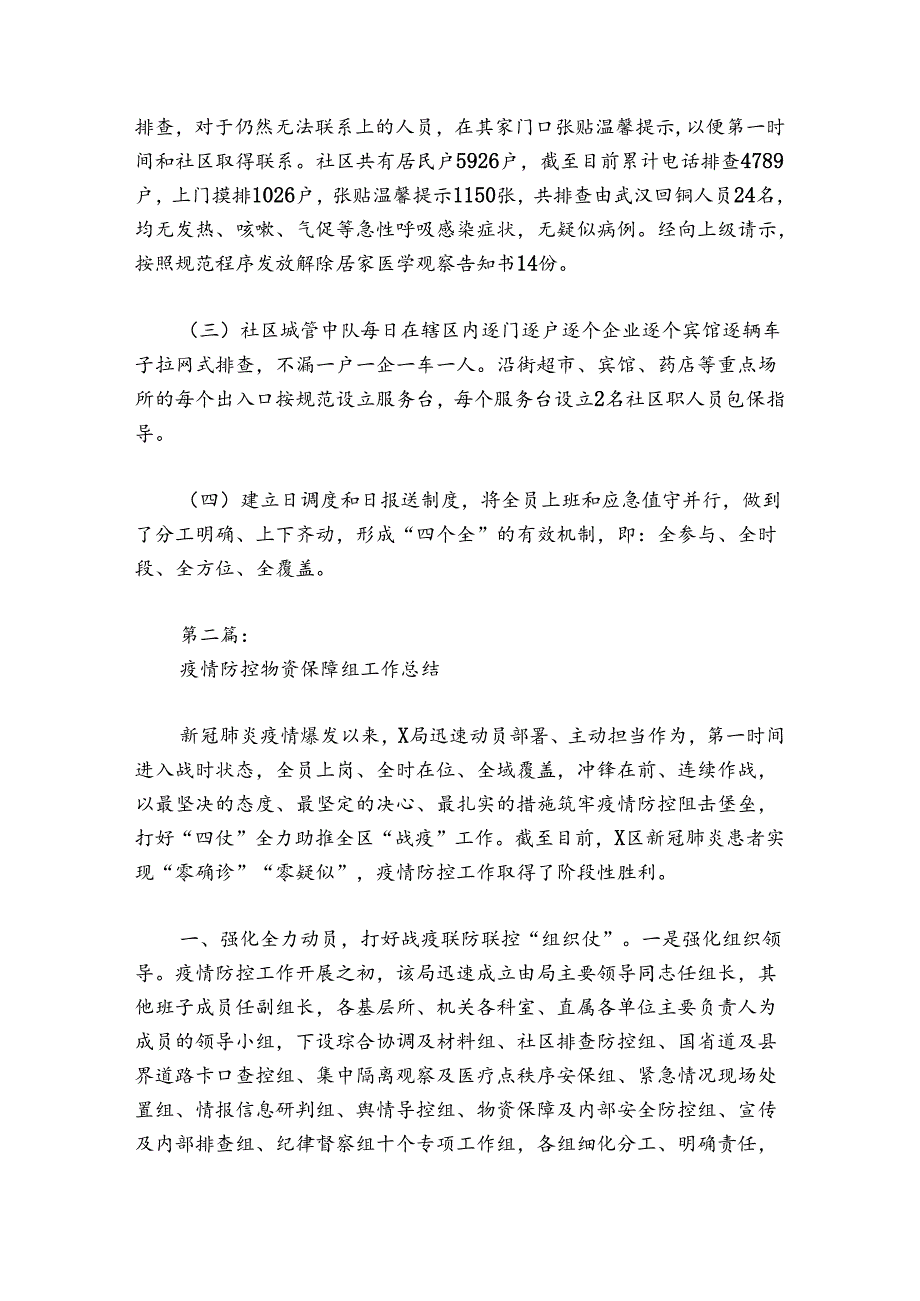 排查，对于仍然无法联系上的人员，在其家门口张贴温馨提示，以便第一时间和社区取得联系。社区共有居民户5926户，截至目前累计电话排查4789户，上门摸排1026户，张贴温馨提示1150张，共排查由武汉回铜人员24名，均无发热、咳嗽、气促等急性呼吸感染症状，无疑似病例。经向上级请示，按照规范程序发放解除居家医学观察告知书14份。

（三）社区城管中队每日在辖区内逐门逐户逐个企业逐个宾馆逐辆车子拉网式排查，不漏一户一企一车一人。沿街超市、宾馆、药店等重点场所的每个出入口按规范设立服务台，每个服务台设立2名社区职人员包保指导。

（四）建立日调度和日报送制度，将全员上班和应急值守并行，做到了分工明确、上下齐动，形成“四个全”的有效机制，即：全参与、全时段、全方位、全覆盖。

第二篇：
疫情防控物资保障组工作总结

新冠肺炎疫情爆发以来，X局迅速动员部署、主动担当作为，第一时间进入战时状态，全员上岗、全时在位、全域覆盖，冲锋在前、连续作战，以最坚决的态度、最坚定的决心、最扎实的措施筑牢疫情防控阻击堡垒，打好“四仗”全力助推全区“战疫”工作。截至目前，X区新冠肺炎患者实现“零确诊”“零疑似”，疫情防控工作取得了阶段性胜利。

一、强化全力动员，打好战疫联防联控“组织仗”。一是强化组织领导。疫情防控工作开展之初，该局迅速成立由局主要领导同志任组长，其他班子成员任副组长，各基层所、机关各科室、直属各单位主要负责人为成员的领导小组，下设综合协调及材料组、社区排查防控组、国省道及县界道路卡口查控组、集中隔离观察及医疗点秩序安保组、紧急情况现场处置组、情报信息研判组、舆情导控组、物资保障及内部安全防控组、宣传及内部排查组、纪律督察组十个专项工作组，各组细化分工、明确责任，